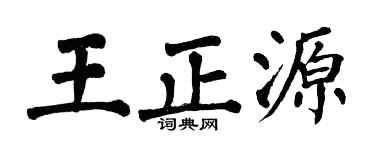 王正源
词典网